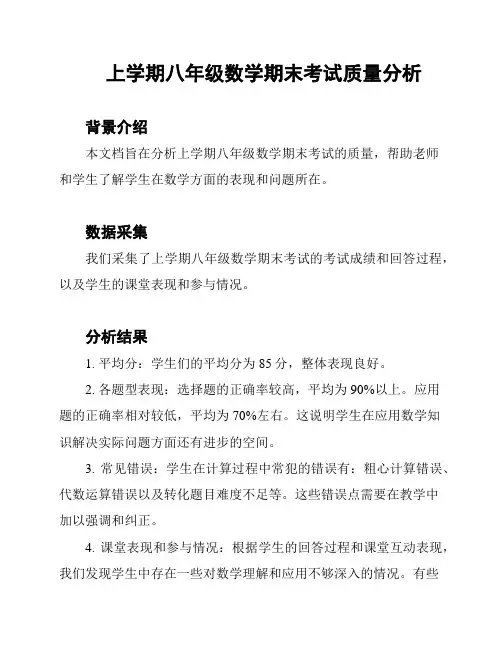 上学期八年级数学期末考试质量分析

背景介绍

本文档旨在分析上学期八年级数学期末考试的质量，帮助老师和学生了解学生在数学方面的表现和问题所在。

数据采集

我们采集了上学期八年级数学期末考试的考试成绩和回答过程，以及学生的课堂表现和参与情况。

分析结果

1. 平均分：学生们的平均分为 85 分，整体表现良好。

2. 各题型表现：选择题的正确率较高，平均为 90%以上。应用题的正确率相对较低，平均为 70%左右。这说明学生在应用数学知识解决实际问题方面还有进步的空间。

3. 常见错误：学生在计算过程中常犯的错误有：粗心计算错误、代数运算错误以及转化题目难度不足等。这些错误点需要在教学中加以强调和纠正。

4. 课堂表现和参与情况：根据学生的回答过程和课堂互动表现，我们发现学生中存在一些对数学理解和应用不够深入的情况。有些